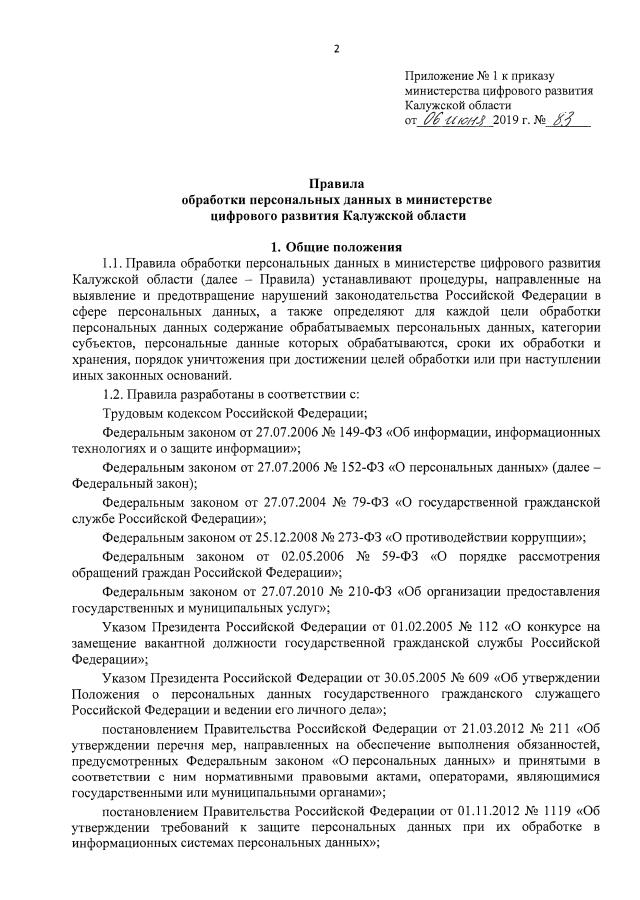 2

Приложение № 1 к приказу
министерства цифрового развития
Калужской области
от 06 июня 2019 г. № 83

Правила
обработки персональных данных в министерстве
цифрового развития Калужской области

1. Общие положения

1.1. Правила обработки персональных данных в министерстве цифрового развития Калужской области (далее – Правила) устанавливают процедуры, направленные на выявление и предотвращение нарушений законодательства Российской Федерации в сфере персональных данных, а также определяют для каждой цели обработки персональных данных содержание обрабатываемых персональных данных, категории субъектов, персональные данные которых обрабатываются, сроки их обработки и хранения, порядок уничтожения при достижении целей обработки или при наступлении иных законных оснований.

1.2. Правила разработаны в соответствии с:

Трудовым кодексом Российской Федерации;

Федеральным законом от 27.07.2006 № 149-ФЗ «Об информации, информационных технологиях и о защите информации»;

Федеральным законом от 27.07.2006 № 152-ФЗ «О персональных данных» (далее – Федеральный закон);

Федеральным законом от 27.07.2004 № 79-ФЗ «О государственной гражданской службе Российской Федерации»;

Федеральным законом от 25.12.2008 № 273-ФЗ «О противодействии коррупции»;

Федеральным законом от 02.05.2006 № 59-ФЗ «О порядке рассмотрения обращений граждан Российской Федерации»;

Федеральным законом от 27.07.2010 № 210-ФЗ «Об организации предоставления государственных и муниципальных услуг»;

Указом Президента Российской Федерации от 01.02.2005 № 112 «О конкурсе на замещение вакантной должности государственной гражданской службы Российской Федерации»;

Указом Президента Российской Федерации от 30.05.2005 № 609 «Об утверждении Положения о персональных данных государственного гражданского служащего Российской Федерации и ведении его личного дела»;

постановлением Правительства Российской Федерации от 21.03.2012 № 211 «Об утверждении перечня мер, направленных на обеспечение выполнения обязанностей, предусмотренных Федеральным законом «О персональных данных» и принятыми в соответствии с ним нормативными правовыми актами, операторами, являющимися государственными или муниципальными органами»;

постановлением Правительства Российской Федерации от 01.11.2012 № 1119 «Об утверждении требований к защите персональных данных при их обработке в информационных системах персональных данных»;